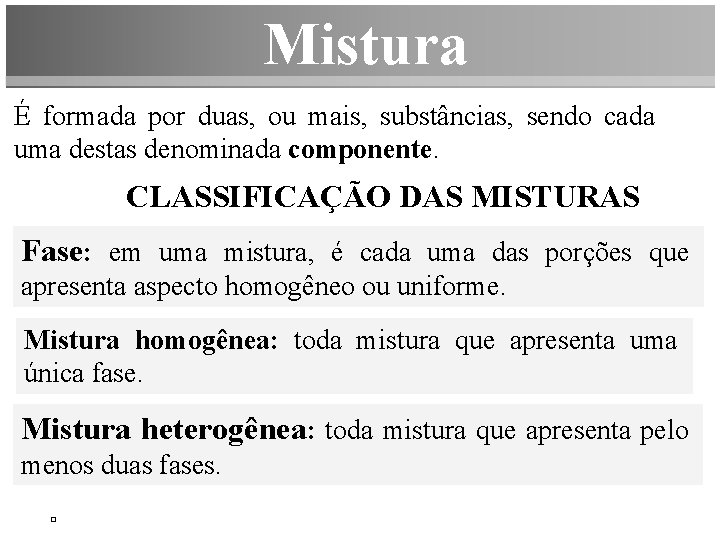 Mistura

É formada por duas, ou mais, substâncias, sendo cada uma destas denominada componente.

CLASSIFICAÇÃO DAS MISTURAS

Fase: em uma mistura, é cada uma das porções que apresenta aspecto homogêneo ou uniforme.

Mistura homogênea: toda mistura que apresenta uma única fase.

Mistura heterogênea: toda mistura que apresenta pelo menos duas fases.